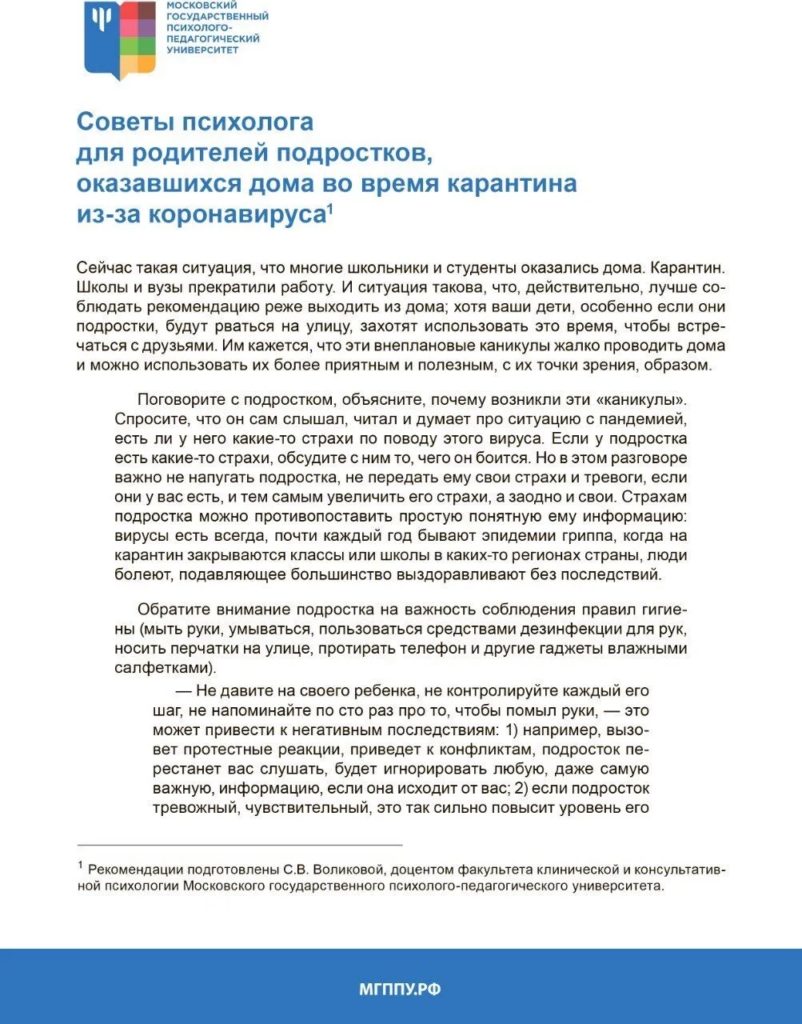 МОСКОВСКИЙ ГОСУДАРСТВЕННЫЙ ПСИХОЛОГО-ПЕДАГОГИЧЕСКИЙ УНИВЕРСИТЕТ

Советы психолога для родителей подростков, оказавшихся дома во время карантина из-за коронавируса$^1$

Сейчас такая ситуация, что многие школьники и студенты оказались дома. Карантин. Школы и вузы прекратили работу. И ситуация такова, что, действительно, лучше соблюдать рекомендацию реже выходить из дома; хотя ваши дети, особенно если они подростки, будут рваться на улицу, захотят использовать это время, чтобы встречаться с друзьями. Им кажется, что эти внеплановые каникулы жалко проводить дома и можно использовать их более приятным и полезным, с их точки зрения, образом.

Поговорите с подростком, объясните, почему возникли эти «каникулы». Спросите, что он сам слышал, читал и думает про ситуацию с пандемией, есть ли у него какие-то страхи по поводу этого вируса. Если у подростка есть какие-то страхи, обсудите с ним то, чего он боится. Но в этом разговоре важно не напугать подростка, не передать ему свои страхи и тревоги, если они у вас есть, и тем самым увеличить его страхи, а заодно и свои. Страхам подростка можно противопоставить простую понятную ему информацию: вирусы есть всегда, почти каждый год бывают эпидемии гриппа, когда на карантин закрываются классы или школы в каких-то регионах страны, люди болеют, подавляющее большинство выздоравливают без последствий.

Обратите внимание подростка на важность соблюдения правил гигиены (мыть руки, умываться, пользоваться средствами дезинфекции для рук, носить перчатки на улице, протирать телефон и другие гаджеты влажными салфетками).

— Не давите на своего ребенка, не контролируйте каждый его шаг, не напоминайте по сто раз про то, чтобы помыл руки, — это может привести к негативным последствиям: 1) например, вызовет протестные реакции, приведет к конфликтам, подросток перестанет вас слушать, будет игнорировать любую, даже самую важную, информацию, если она исходит от вас; 2) если подросток тревожный, чувствительный, это так сильно повысит уровень его

$^1$ Рекомендации подготовлены С.В. Воликовой, доцентом факультета клинической и консультативной психологии Московского государственного психолого-педагогического университета.

МГППУ.РФ